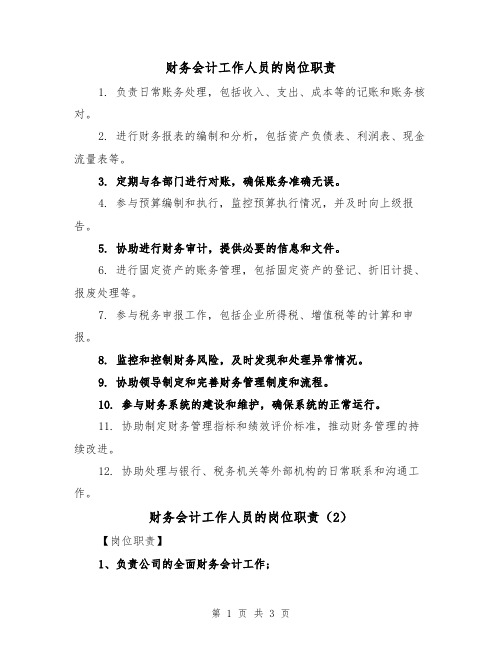 财务会计工作人员的岗位职责

1. 负责日常账务处理，包括收入、支出、成本等的记账和账务核对。

2. 进行财务报表的编制和分析，包括资产负债表、利润表、现金流量表等。

3. 定期与各部门进行对账，确保账务准确无误。

4. 参与预算编制和执行，监控预算执行情况，并及时向上级报告。

5. 协助进行财务审计，提供必要的信息和文件。

6. 进行固定资产的账务管理，包括固定资产的登记、折旧计提、报废处理等。

7. 参与税务申报工作，包括企业所得税、增值税等的计算和申报。

8. 监控和控制财务风险，及时发现和处理异常情况。

9. 协助领导制定和完善财务管理制度和流程。

10. 参与财务系统的建设和维护，确保系统的正常运行。

11. 协助制定财务管理指标和绩效评价标准，推动财务管理的持续改进。

12. 协助处理与银行、税务机关等外部机构的日常联系和沟通工作。

财务会计工作人员的岗位职责（2）

【岗位职责】

1、负责公司的全面财务会计工作；

第 1 页 共 3 页